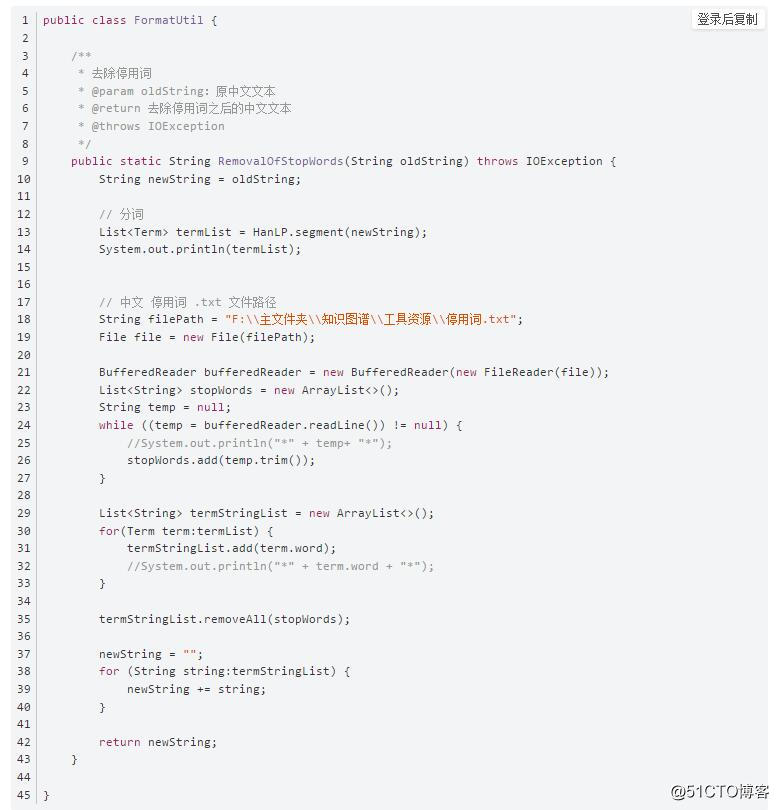 登录后复制

1 public class FormatUtil {
2
3     /**
4      * 去除停用词
5      * @param oldString: 原中文文本
6      * @return 去除停用词之后的中文文本
7      * @throws IOException
8      */
9     public static String RemovalOfStopWords(String oldString) throws IOException {
10         String newString = oldString;
11
12         // 分词
13         List<Term> termList = HanLP.segment(newString);
14         System.out.println(termList);
15
16
17         // 中文 停用词 .txt 文件路径
18         String filePath = "F:\\主文件夹\\知识图谱\\工具资源\\停用词.txt";
19         File file = new File(filePath);
20
21         BufferedReader bufferedReader = new BufferedReader(new FileReader(file));
22         List<String> stopWords = new ArrayList<>();
23         String temp = null;
24         while ((temp = bufferedReader.readLine()) != null) {
25             //System.out.println("*" + temp+ "*");
26             stopWords.add(temp.trim());
27         }
28
29         List<String> termStringList = new ArrayList<>();
30         for(Term term:termList) {
31             termStringList.add(term.word);
32             //System.out.println("*" + term.word + "*");
33         }
34
35         termStringList.removeAll(stopWords);
36
37         newString = "";
38         for (String string:termStringList) {
39             newString += string;
40         }
41
42         return newString;
43     }
44
45 }

@51CTO博客